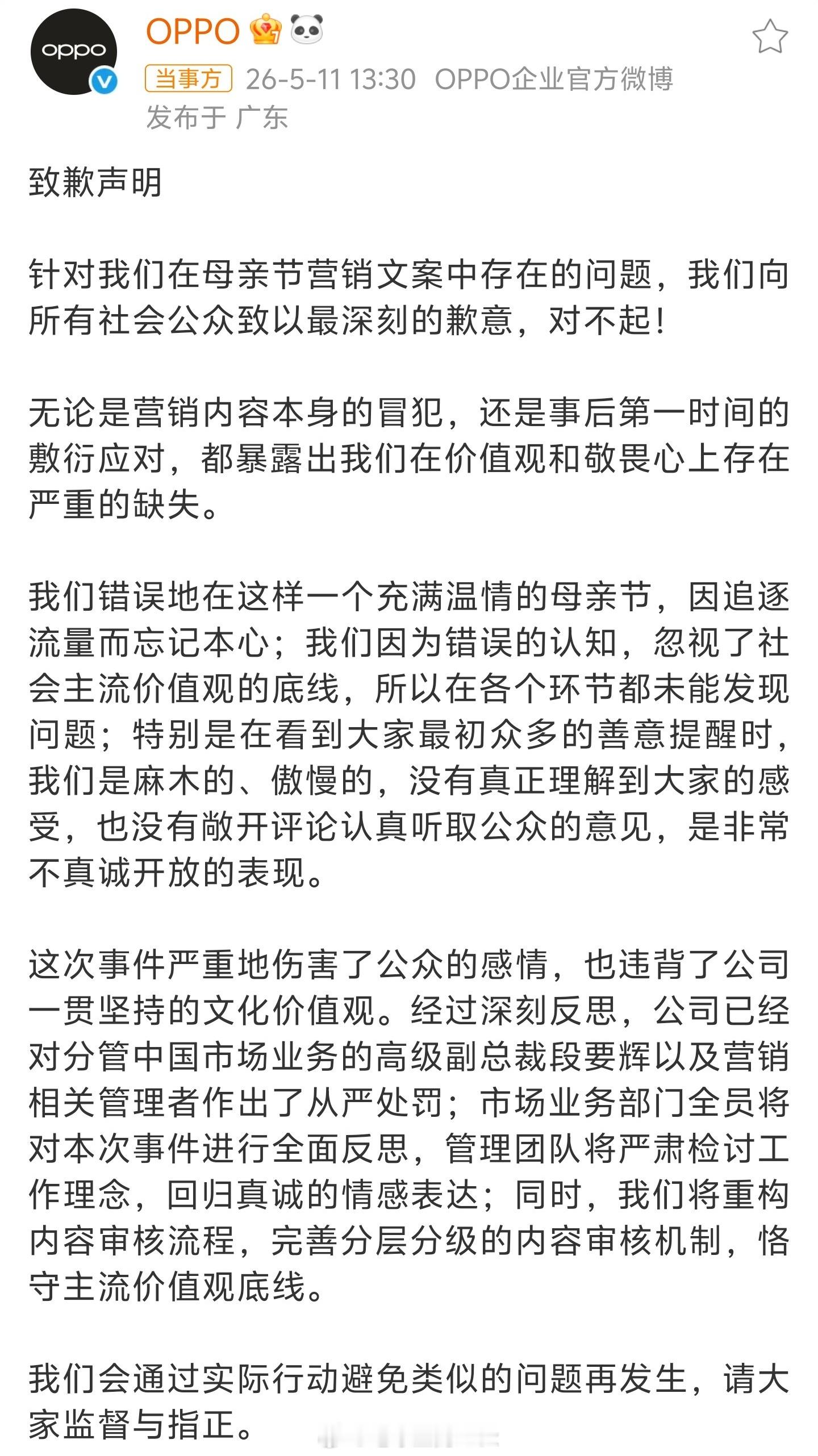 oppo

OPPO

当事方 26-5-11 13:30 OPPO企业官方微博
发布于 广东

致歉声明

针对我们在母亲节营销文案中存在的问题，我们向所有社会公众致以最深刻的歉意，对不起！

无论是营销内容本身的冒犯，还是事后第一时间的敷衍应对，都暴露出我们在价值观和敬畏心上存在严重的缺失。

我们错误地在这样一个充满温情的母亲节，因追逐流量而忘记本心；我们因为错误的认知，忽视了社会主流价值观的底线，所以在各个环节都未能发现问题；特别是在看到大家最初众多的善意提醒时，我们是麻木的、傲慢的，没有真正理解到大家的感受，也没有敞开评论认真听取公众的意见，是非常不真诚开放的表现。

这次事件严重地伤害了公众的感情，也违背了公司一贯坚持的文化价值观。经过深刻反思，公司已经对分管中国市场业务的高级副总裁段要辉以及营销相关管理者作出了从严处罚；市场业务部门全员将对本次事件进行全面反思，管理团队将严肃检讨工作理念，回归真诚的情感表达；同时，我们将重构内容审核流程，完善分层分级的内容审核机制，恪守主流价值观底线。

我们会通过实际行动避免类似的问题再发生，请大家监督与指正。